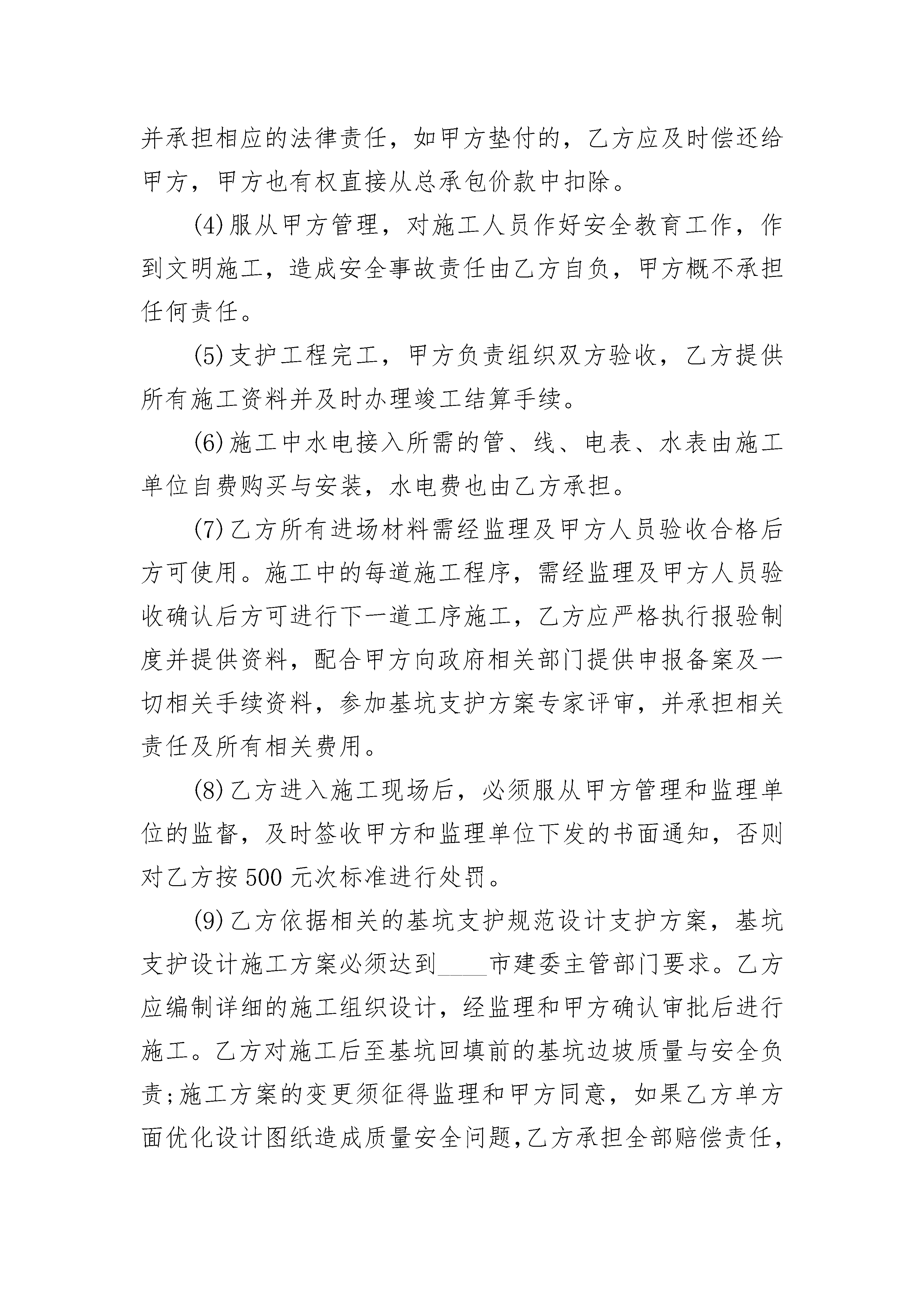 并承担相应的法律责任，如甲方垫付的，乙方应及时偿还给甲方，甲方也有权直接从总承包价款中扣除。

(4)服从甲方管理，对施工人员作好安全教育工作，作到文明施工，造成安全事故责任由乙方自负，甲方概不承担任何责任。

(5)支护工程完工，甲方负责组织双方验收，乙方提供所有施工资料并及时办理竣工结算手续。

(6)施工中水电接入所需的管、线、电表、水表由施工单位自费购买与安装，水电费也由乙方承担。

(7)乙方所有进场材料需经监理及甲方人员验收合格后方可使用。施工中的每道施工程序，需经监理及甲方人员验收确认后方可进行下一道工序施工，乙方应严格执行报验制度并提供资料，配合甲方向政府相关部门提供申报备案及一切相关手续资料，参加基坑支护方案专家评审，并承担相关责任及所有相关费用。

(8)乙方进入施工现场后，必须服从甲方管理和监理单位的监督，及时签收甲方和监理单位下发的书面通知，否则对乙方按500元次标准进行处罚。

(9)乙方依据相关的基坑支护规范设计支护方案，基坑支护设计施工方案必须达到____市建委主管部门要求。乙方应编制详细的施工组织设计，经监理和甲方确认审批后进行施工。乙方对施工后至基坑回填前的基坑边坡质量与安全负责;施工方案的变更须征得监理和甲方同意，如果乙方单方面优化设计图纸造成质量安全问题,乙方承担全部赔偿责任,